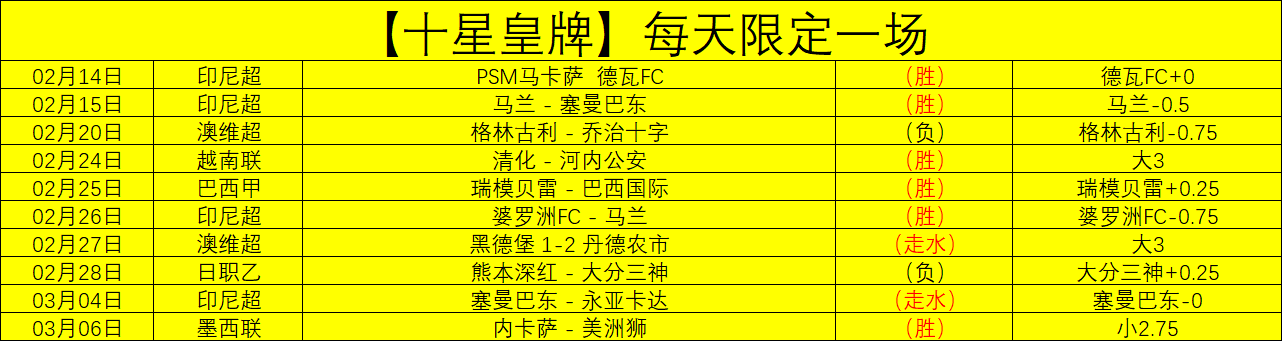 【十星皇牌】每天限定一场

| 02月14日 | 印尼超 | PSM马卡萨 德瓦FC | （胜） | 德瓦FC+0 |
|---|---|---|---|---|
| 02月15日 | 印尼超 | 马兰 - 塞曼巴东 | （胜） | 马兰-0.5 |
| 02月20日 | 澳维超 | 格林古利 - 乔治十字 | （负） | 格林古利-0.75 |
| 02月24日 | 越南联 | 清化 - 河内公安 | （胜） | 大3 |
| 02月25日 | 巴西甲 | 瑞模贝雷 - 巴西国际 | （胜） | 瑞模贝雷+0.25 |
| 02月26日 | 印尼超 | 婆罗洲FC - 马兰 | （胜） | 婆罗洲FC-0.75 |
| 02月27日 | 澳维超 | 黑德堡 1-2 丹德农市 | （走水） | 大3 |
| 02月28日 | 日职乙 | 熊本深红 - 大分三神 | （负） | 大分三神+0.25 |
| 03月04日 | 印尼超 | 塞曼巴东 - 永亚卡达 | （走水） | 塞曼巴东-0 |
| 03月06日 | 墨西联 | 内卡萨 - 美洲狮 | （胜） | 小2.75 |